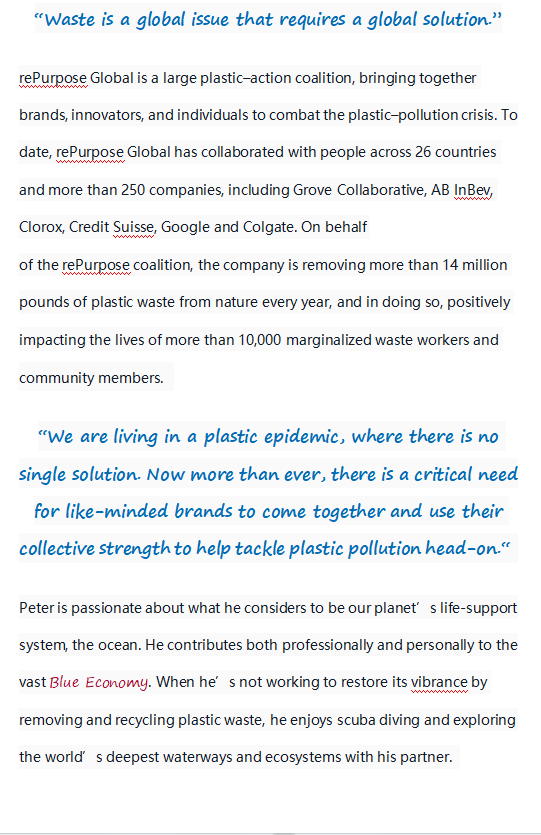 "Waste is a global issue that requires a global solution."

rePurpose Global is a large plastic–action coalition, bringing together brands, innovators, and individuals to combat the plastic–pollution crisis. To date, rePurpose Global has collaborated with people across 26 countries and more than 250 companies, including Grove Collaborative, AB InBev, Clorox, Credit Suisse, Google and Colgate. On behalf
of the rePurpose coalition, the company is removing more than 14 million pounds of plastic waste from nature every year, and in doing so, positively impacting the lives of more than 10,000 marginalized waste workers and community members.

"We are living in a plastic epidemic, where there is no single solution. Now more than ever, there is a critical need for like-minded brands to come together and use their collective strength to help tackle plastic pollution head-on."

Peter is passionate about what he considers to be our planet' s life-support system, the ocean. He contributes both professionally and personally to the vast Blue Economy. When he' s not working to restore its vibrance by removing and recycling plastic waste, he enjoys scuba diving and exploring the world' s deepest waterways and ecosystems with his partner.